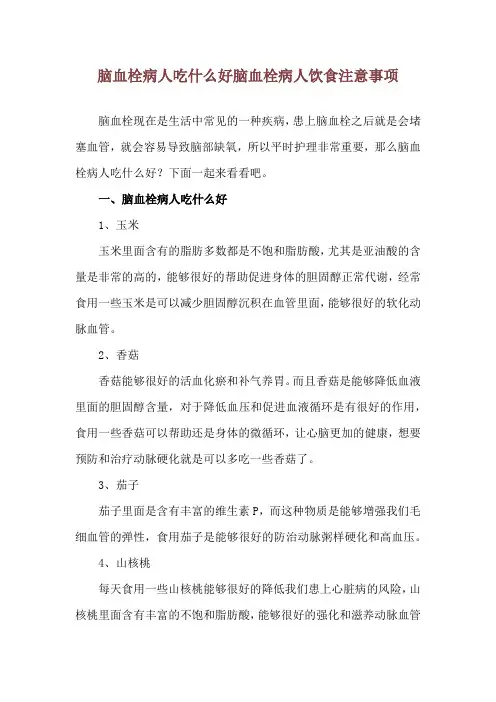 脑血栓病人吃什么好脑血栓病人饮食注意事项

脑血栓现在是生活中常见的一种疾病，患上脑血栓之后就是会堵塞血管，就会容易导致脑部缺氧，所以平时护理非常重要，那么脑血栓病人吃什么好？下面一起来看看吧。

一、脑血栓病人吃什么好

1、玉米

玉米里面含有的脂肪多数都是不饱和脂肪酸，尤其是亚油酸的含量是非常的高的，能够很好的帮助促进身体的胆固醇正常代谢，经常食用一些玉米是可以减少胆固醇沉积在血管里面，能够很好的软化动脉血管。

2、香菇

香菇能够很好的活血化瘀和补气养胃。而且香菇是能够降低血液里面的胆固醇含量，对于降低血压和促进血液循环是有很好的作用，食用一些香菇可以帮助还是身体的微循环，让心脑更加的健康，想要预防和治疗动脉硬化就是可以多吃一些香菇了。

3、茄子

茄子里面是含有丰富的维生素P，而这种物质是能够增强我们毛细血管的弹性，食用茄子是能够很好的防治动脉粥样硬化和高血压。

4、山核桃

每天食用一些山核桃能够很好的降低我们患上心脏病的风险，山核桃里面含有丰富的不饱和脂肪酸，能够很好的强化和滋养动脉血管